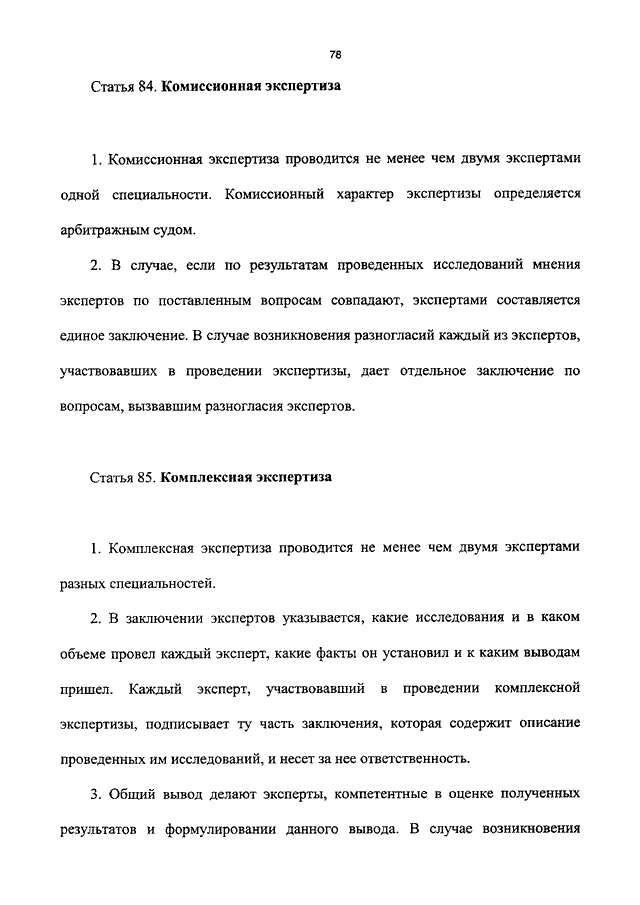 78

Статья 84. Комиссионная экспертиза

1. Комиссионная экспертиза проводится не менее чем двумя экспертами одной специальности. Комиссионный характер экспертизы определяется арбитражным судом.

2. В случае, если по результатам проведенных исследований мнения экспертов по поставленным вопросам совпадают, экспертами составляется единое заключение. В случае возникновения разногласий каждый из экспертов, участвовавших в проведении экспертизы, дает отдельное заключение по вопросам, вызвавшим разногласия экспертов.

Статья 85. Комплексная экспертиза

1. Комплексная экспертиза проводится не менее чем двумя экспертами разных специальностей.

2. В заключении экспертов указывается, какие исследования и в каком объеме провел каждый эксперт, какие факты он установил и к каким выводам пришел. Каждый эксперт, участвовавший в проведении комплексной экспертизы, подписывает ту часть заключения, которая содержит описание проведенных им исследований, и несет за нее ответственность.

3. Общий вывод делают эксперты, компетентные в оценке полученных результатов и формулировании данного вывода. В случае возникновения